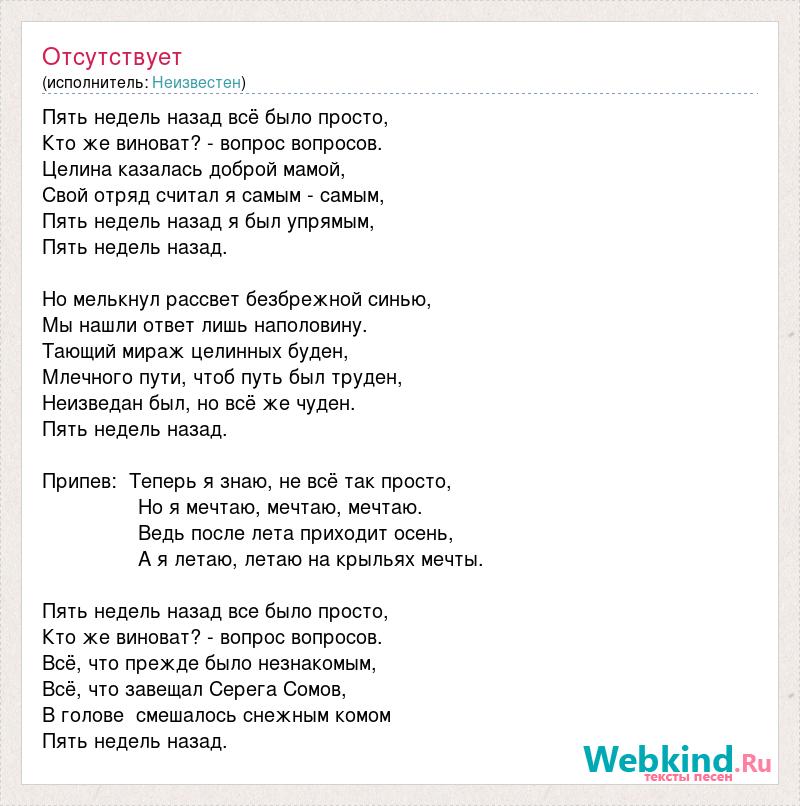 Отсутствует
(исполнитель: Неизвестен)

Пять недель назад всё было просто,
Кто же виноват? - вопрос вопросов.
Целина казалась доброй мамой,
Свой отряд считал я самым - самым,
Пять недель назад я был упрямым,
Пять недель назад.

Но мелькнул рассвет безбрежной синью,
Мы нашли ответ лишь наполовину.
Тающий мираж целинных буден,
Млечного пути, чтоб путь был труден,
Неизведан был, но всё же чуден.
Пять недель назад.

Припев: Теперь я знаю, не всё так просто,
Но я мечтаю, мечтаю, мечтаю.
Ведь после лета приходит осень,
А я летаю, летаю на крыльях мечты.

Пять недель назад все было просто,
Кто же виноват? - вопрос вопросов.
Всё, что прежде было незнакомым,
Всё, что завещал Серега Сомов,
В голове смешалось снежным комом
Пять недель назад.

Webkind.Ru
тексты песен